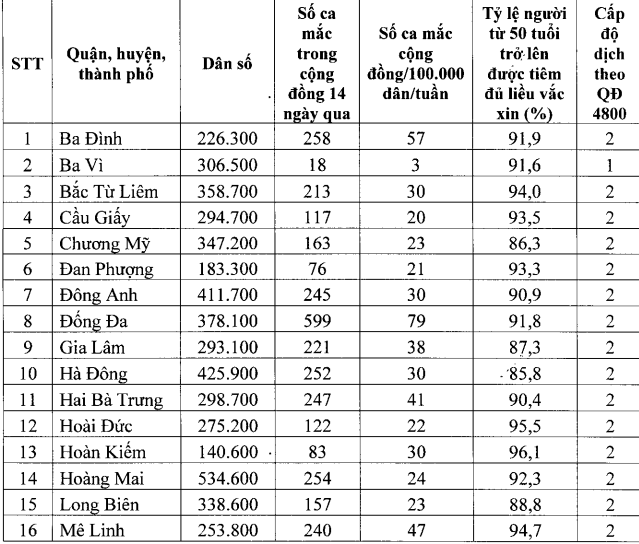 | STT | Quận, huyện, thành phố | Dân số | Số ca mắc trong cộng đồng 14 ngày qua | Số ca mắc cộng đồng/100.000 dân/tuần | Tỷ lệ người từ 50 tuổi trở lên được tiêm đủ liều vắc xin (%) | Cấp độ dịch theo QĐ 4800 |
|---|---|---|---|---|---|---|
| 1 | Ba Đình | 226.300 | 258 | 57 | 91,9 | 2 |
| 2 | Ba Vì | 306.500 | 18 | 3 | 91,6 | 1 |
| 3 | Bắc Từ Liêm | 358.700 | 213 | 30 | 94,0 | 2 |
| 4 | Cầu Giấy | 294.700 | 117 | 20 | 93,5 | 2 |
| 5 | Chương Mỹ | 347.200 | 163 | 23 | 86,3 | 2 |
| 6 | Đan Phượng | 183.300 | 76 | 21 | 93,3 | 2 |
| 7 | Đông Anh | 411.700 | 245 | 30 | 90,9 | 2 |
| 8 | Đống Đa | 378.100 | 599 | 79 | 91,8 | 2 |
| 9 | Gia Lâm | 293.100 | 221 | 38 | 87,3 | 2 |
| 10 | Hà Đông | 425.900 | 252 | 30 | 85,8 | 2 |
| 11 | Hai Bà Trưng | 298.700 | 247 | 41 | 90,4 | 2 |
| 12 | Hoài Đức | 275.200 | 122 | 22 | 95,5 | 2 |
| 13 | Hoàn Kiếm | 140.600 | 83 | 30 | 96,1 | 2 |
| 14 | Hoàng Mai | 534.600 | 254 | 24 | 92,3 | 2 |
| 15 | Long Biên | 338.600 | 157 | 23 | 88,8 | 2 |
| 16 | Mê Linh | 253.800 | 240 | 47 | 94,7 | 2 |